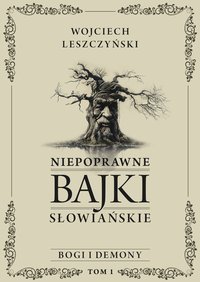 WOJCIECH LESZCZYŃSKI

NIEPOPRAWNE
BAJKI
SŁOWIAŃSKIE

BOGI I DEMONY

TOM 1